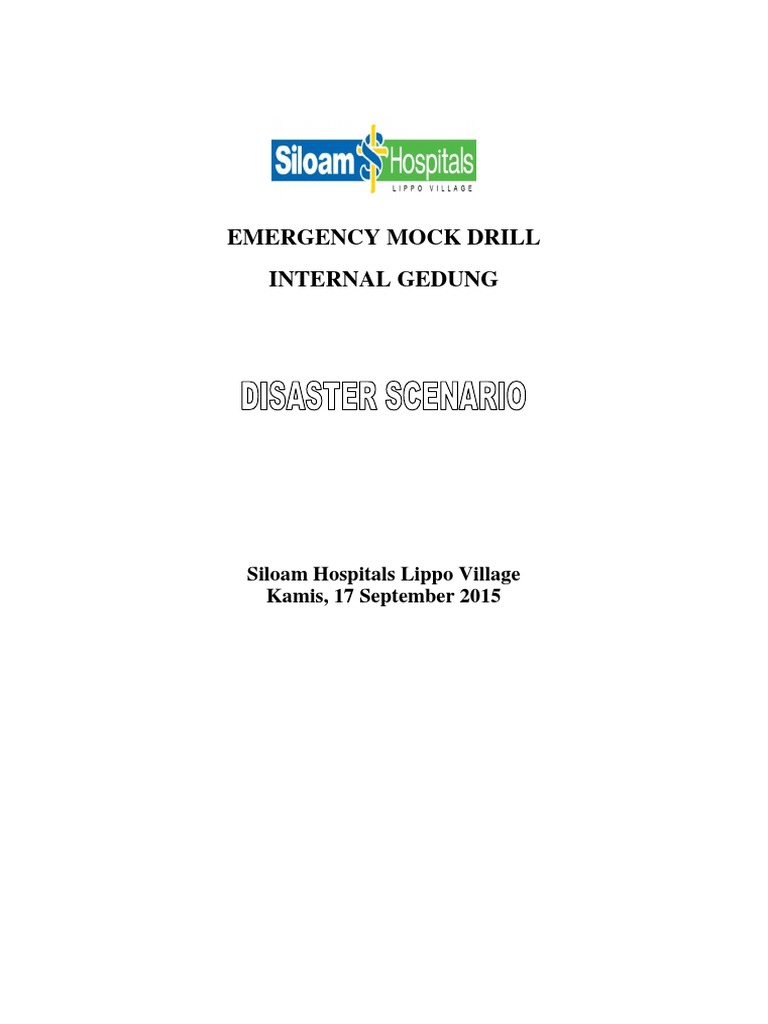 Siloam Hospitals
LIPPO VILLAGE

EMERGENCY MOCK DRILL

INTERNAL GEDUNG

DISASTER SCENARIO

Siloam Hospitals Lippo Village
Kamis, 17 September 2015